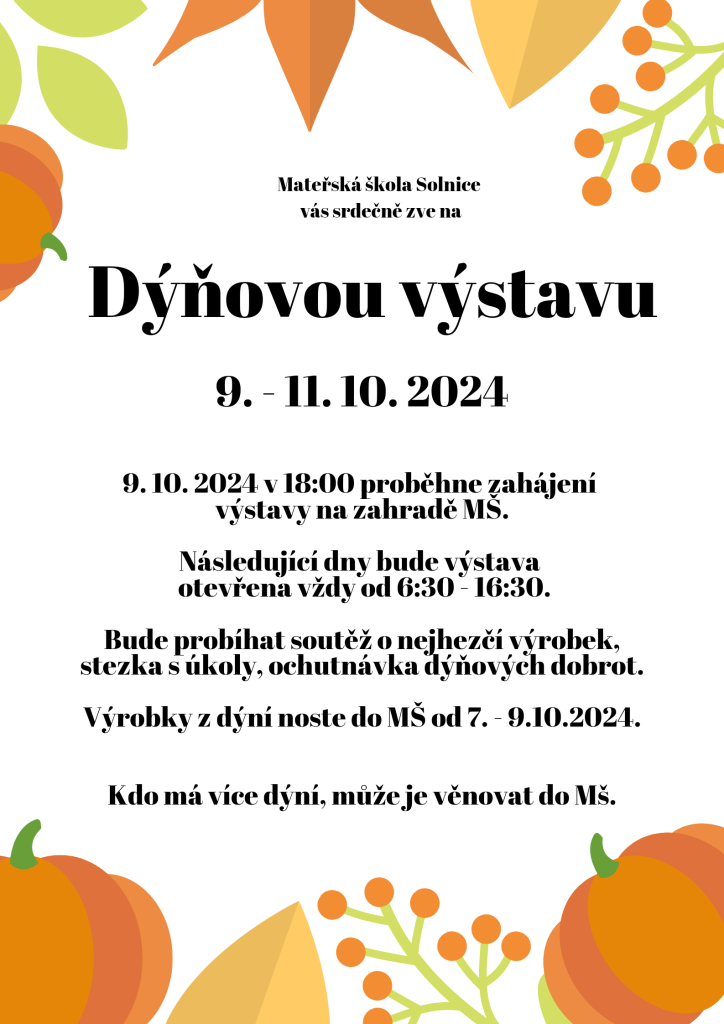 Mateřská škola Solnice
vás srdečně zve na

Dýňovou výstavu

9. - 11. 10. 2024

9. 10. 2024 v 18:00 proběhne zahájení výstavy na zahradě MŠ.

Následující dny bude výstava otevřena vždy od 6:30 - 16:30.

Bude probíhat soutěž o nejhezčí výrobek, stezka s úkoly, ochutnávka dýňových dobrot.

Výrobky z dýní noste do MŠ od 7. - 9.10.2024.

Kdo má více dýní, může je věnovat do Mš.